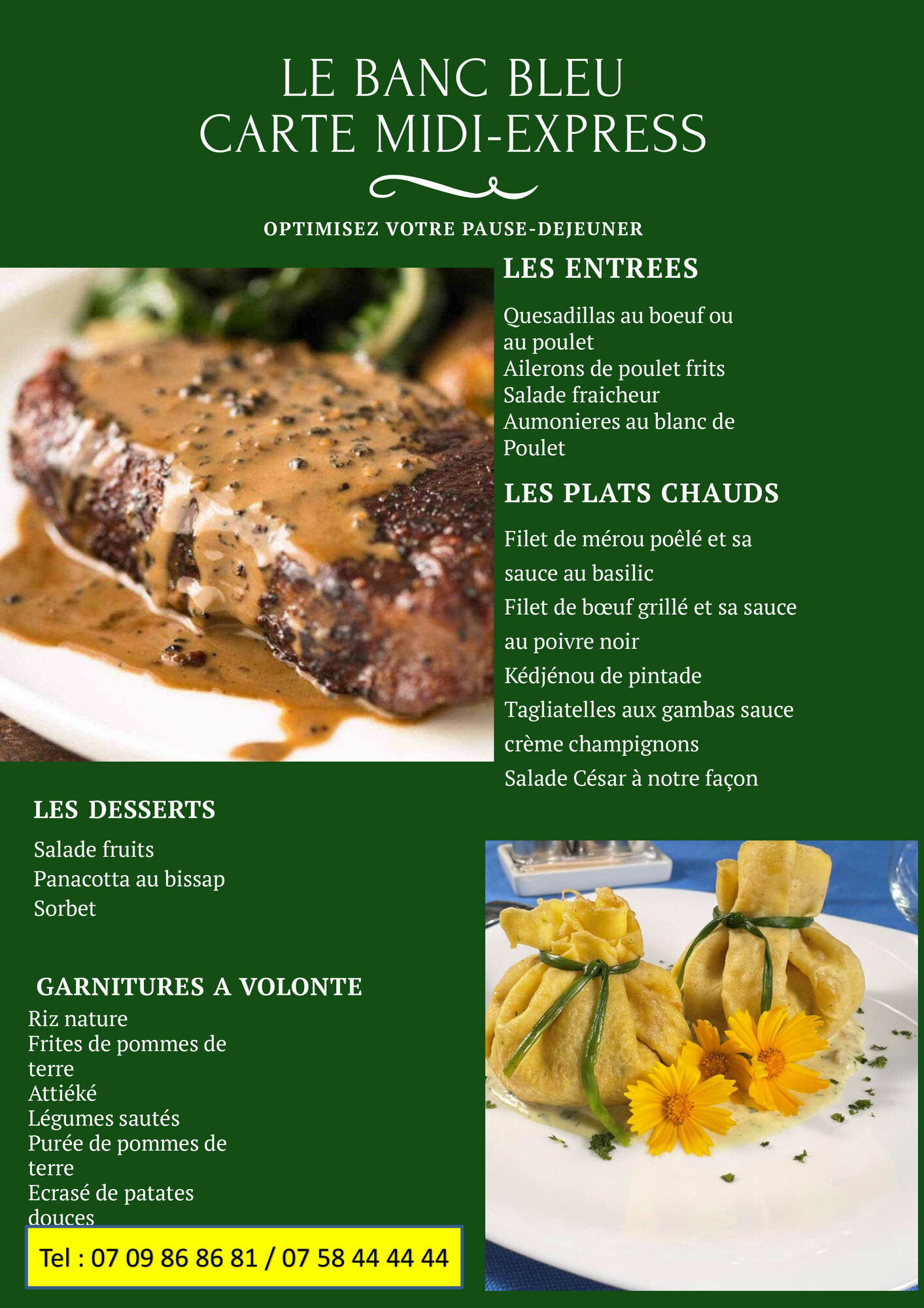 LE BANC BLEU
CARTE MIDI-EXPRESS

OPTIMISEZ VOTRE PAUSE-DEJEUNER

LES ENTREES

Quesadillas au boeuf ou au poulet
Ailerons de poulet frits
Salade fraicheur
Aumonieres au blanc de Poulet

LES PLATS CHAUDS

Filet de mérou poêlé et sa sauce au basilic
Filet de bœuf grillé et sa sauce au poivre noir
Kédjénou de pintade
Tagliatelles aux gambas sauce crème champignons
Salade César à notre façon

LES DESSERTS

Salade fruits
Panacotta au bissap
Sorbet

GARNITURES A VOLONTE

Riz nature
Frites de pommes de terre
Attiéké
Légumes sautés
Purée de pommes de terre
Ecrasé de patates douces

Tel : 07 09 86 86 81 / 07 58 44 44 44